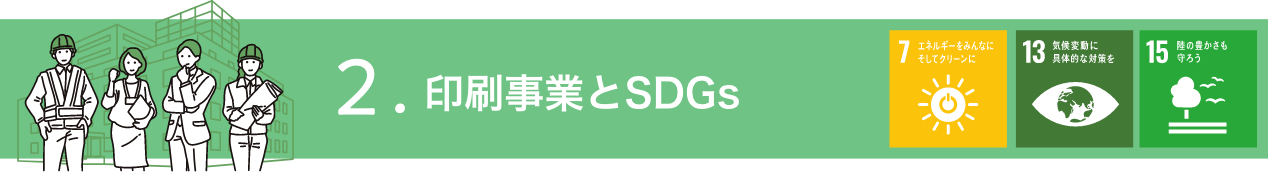 2. 印刷事業とSDGs

7 エネルギーをみんなに そしてクリーンに

13 気候変動に 具体的な対策を

15 陸の豊かさも 守ろう